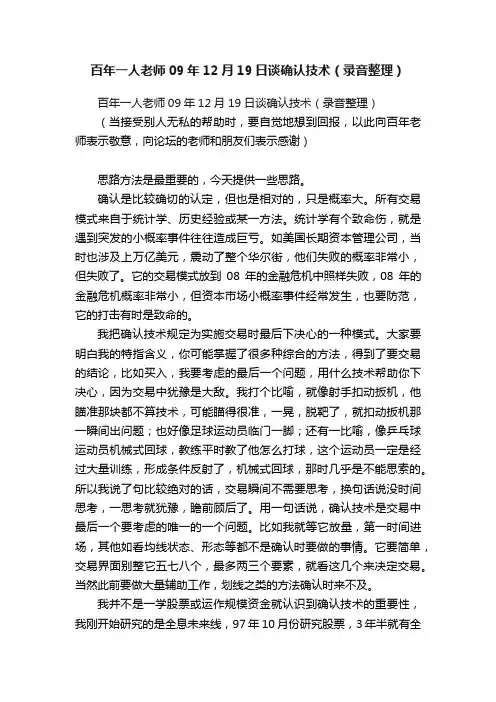 百年一人老师 09 年 12 月 19 日谈确认技术（录音整理）

百年一人老师 09 年 12 月 19 日谈确认技术（录音整理）

（当接受别人无私的帮助时，要自觉地想到回报，以此向百年老师表示敬意，向论坛的老师和朋友们表示感谢）

思路方法是最重要的，今天提供一些思路。

确认是比较确切的认定，但也是相对的，只是概率大。所有交易模式来自于统计学、历史经验或某一方法。统计学有个致命伤，就是遇到突发的小概率事件往往造成巨亏。如美国长期资本管理公司，当时也涉及上万亿美元，震动了整个华尔街，他们失败的概率非常小，但失败了。它的交易模式放到 08 年的金融危机中照样失败，08 年的金融危机概率非常小，但资本市场小概率事件经常发生，也要防范，它的打击有时是致命的。

我把确认技术规定为实施交易时最后下决心的一种模式。大家要明白我的特指含义，你可能掌握了很多种综合的方法，得到了要交易的结论，比如买入，我要考虑的最后一个问题，用什么技术帮助你下决心，因为交易中犹豫是大敌。我打个比喻，就像射手扣动扳机，他瞄准那块都不算技术，可能瞄得很准，一晃，脱靶了，就扣动扳机那一瞬间出问题；也好像足球运动员临门一脚；还有一比喻，像乒乓球运动员机械式回球，教练平时教了他怎么打球，这个运动员一定是经过大量训练，形成条件反射了，机械式回球，那时几乎是不能思索的。所以我说了句比较绝对的话，交易瞬间不需要思考，换句话说没时间思考，一思考就犹豫，瞻前顾后了。用一句话说，确认技术是交易中最后一个要考虑的唯一的一个问题。比如我就等它放量，第一时间进场，其他如看均线状态、形态等都不是确认时要做的事情。它要简单，交易界面别整它五七八个，最多两三个要素，就看这几个来决定交易。当然此前要做大量辅助工作，划线之类的方法确认时来不及。

我并不是一学股票或运作规模资金就认识到确认技术的重要性，我刚开始研究的是全息未来线，97 年 10 月份研究股票，3 年半就有全